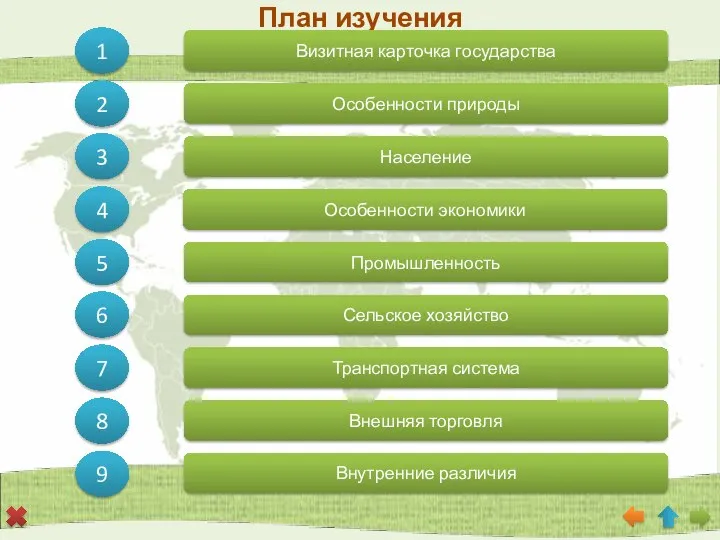 План изучения

1 Визитная карточка государства

2 Особенности природы

3 Население

4 Особенности экономики

5 Промышленность

6 Сельское хозяйство

7 Транспортная система

8 Внешняя торговля

9 Внутренние различия